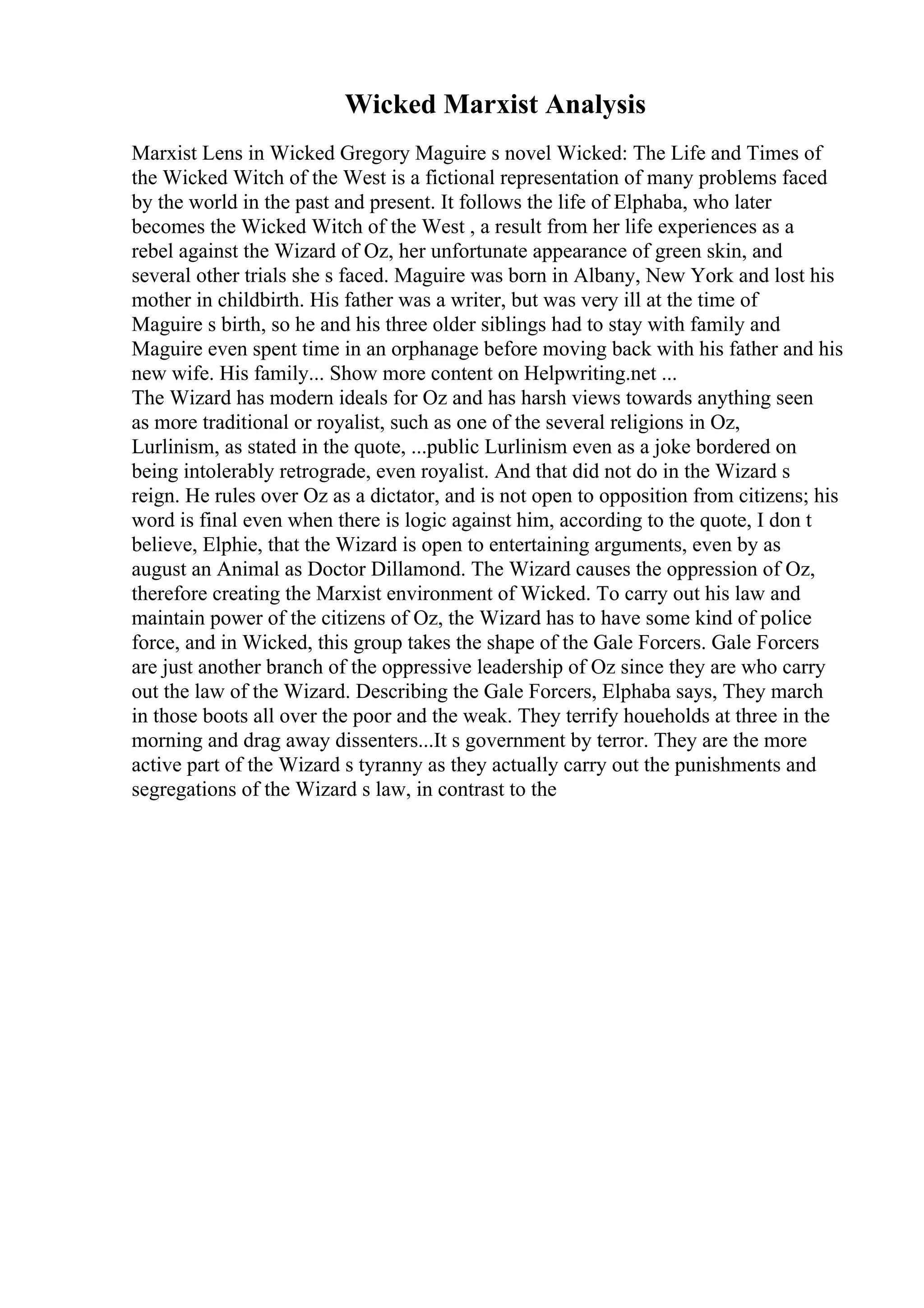 Wicked Marxist Analysis

Marxist Lens in Wicked Gregory Maguire s novel Wicked: The Life and Times of the Wicked Witch of the West is a fictional representation of many problems faced by the world in the past and present. It follows the life of Elphaba, who later becomes the Wicked Witch of the West , a result from her life experiences as a rebel against the Wizard of Oz, her unfortunate appearance of green skin, and several other trials she s faced. Maguire was born in Albany, New York and lost his mother in childbirth. His father was a writer, but was very ill at the time of Maguire s birth, so he and his three older siblings had to stay with family and Maguire even spent time in an orphanage before moving back with his father and his new wife. His family... Show more content on Helpwriting.net ...
The Wizard has modern ideals for Oz and has harsh views towards anything seen as more traditional or royalist, such as one of the several religions in Oz, Lurlinism, as stated in the quote, ...public Lurlinism even as a joke bordered on being intolerably retrograde, even royalist. And that did not do in the Wizard s reign. He rules over Oz as a dictator, and is not open to opposition from citizens; his word is final even when there is logic against him, according to the quote, I don t believe, Elphie, that the Wizard is open to entertaining arguments, even by as august an Animal as Doctor Dillamond. The Wizard causes the oppression of Oz, therefore creating the Marxist environment of Wicked. To carry out his law and maintain power of the citizens of Oz, the Wizard has to have some kind of police force, and in Wicked, this group takes the shape of the Gale Forcers. Gale Forcers are just another branch of the oppressive leadership of Oz since they are who carry out the law of the Wizard. Describing the Gale Forcers, Elphaba says, They march in those boots all over the poor and the weak. They terrify houeholds at three in the morning and drag away dissenters...It s government by terror. They are the more active part of the Wizard s tyranny as they actually carry out the punishments and segregations of the Wizard s law, in contrast to the